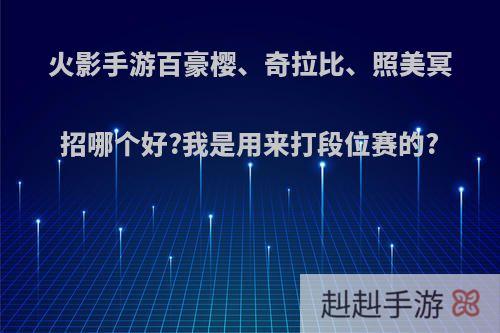 火影手游百豪樱、奇拉比、照美冥招哪个好?我是用来打段位赛的?

赳赳手游